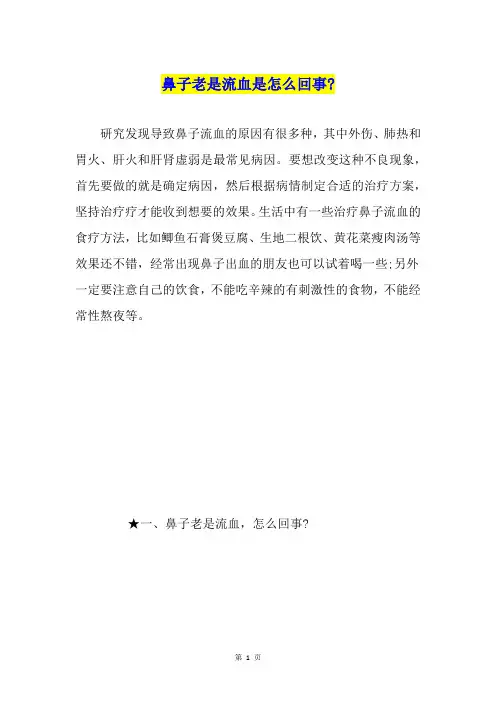 鼻子老是流血是怎么回事?

研究发现导致鼻子流血的原因有很多种，其中外伤、肺热和胃火、肝火和肝肾虚弱是最常见病因。要想改变这种不良现象，首先要做的就是确定病因，然后根据病情制定合适的治疗方案，坚持治疗疗才能收到想要的效果。生活中有一些治疗鼻子流血的食疗方法，比如鲫鱼石膏煲豆腐、生地二根饮、黄花菜瘦肉汤等效果还不错，经常出现鼻子出血的朋友也可以试着喝一些;另外一定要注意自己的饮食，不能吃辛辣的有刺激性的食物，不能经常性熬夜等。

★一、鼻子老是流血，怎么回事?

第 1 页